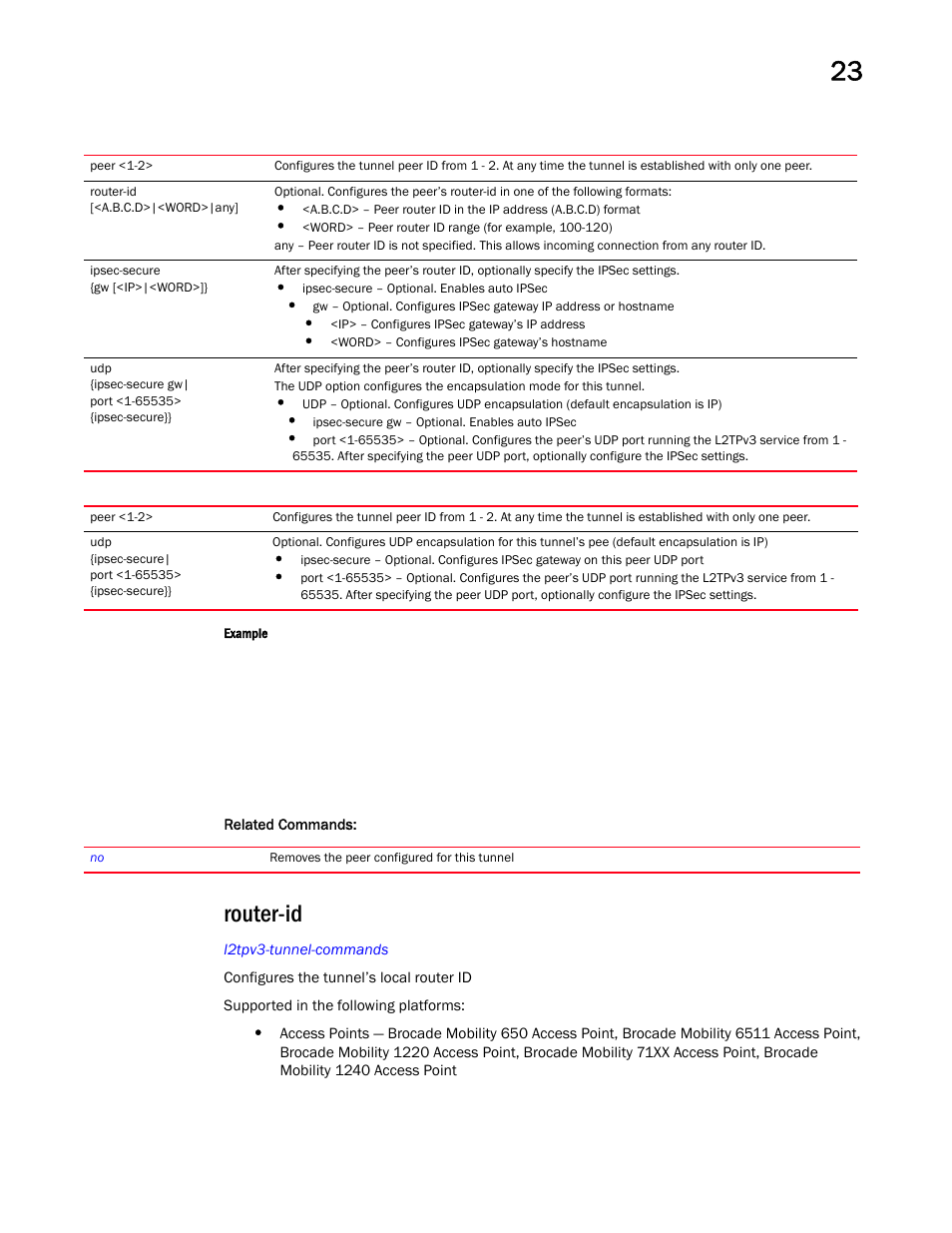 23

| peer <1-2> | Configures the tunnel peer ID from 1 - 2. At any time the tunnel is established with only one peer. |
|---|---|
| router-id [<A.B.C.D>\|<WORD>\|any] | Optional. Configures the peer's router-id in one of the following formats: • <A.B.C.D> – Peer router ID in the IP address (A.B.C.D) format • <WORD> – Peer router ID range (for example, 100-120) any – Peer router ID is not specified. This allows incoming connection from any router ID. |
| ipsec-secure {gw [<IP>\|<WORD>]} | After specifying the peer's router ID, optionally specify the IPSec settings. • ipsec-secure – Optional. Enables auto IPSec • gw – Optional. Configures IPSec gateway IP address or hostname • <IP> – Configures IPSec gateway's IP address • <WORD> – Configures IPSec gateway's hostname |
| udp {ipsec-secure gw\| port <1-65535> {ipsec-secure}} | After specifying the peer's router ID, optionally specify the IPSec settings. The UDP option configures the encapsulation mode for this tunnel. • UDP – Optional. Configures UDP encapsulation (default encapsulation is IP) • ipsec-secure gw – Optional. Enables auto IPSec • port <1-65535> – Optional. Configures the peer's UDP port running the L2TPv3 service from 1 - 65535. After specifying the peer UDP port, optionally configure the IPSec settings. |

| peer <1-2> | Configures the tunnel peer ID from 1 - 2. At any time the tunnel is established with only one peer. |
|---|---|
| udp {ipsec-secure\| port <1-65535> {ipsec-secure}} | Optional. Configures UDP encapsulation for this tunnel's pee (default encapsulation is IP) • ipsec-secure – Optional. Configures IPSec gateway on this peer UDP port • port <1-65535> – Optional. Configures the peer's UDP port running the L2TPv3 service from 1 - 65535. After specifying the peer UDP port, optionally configure the IPSec settings. |

Example

Related Commands:

| no | Removes the peer configured for this tunnel |
|---|---|

router-id

l2tpv3-tunnel-commands

Configures the tunnel's local router ID

Supported in the following platforms:

• Access Points — Brocade Mobility 650 Access Point, Brocade Mobility 6511 Access Point, Brocade Mobility 1220 Access Point, Brocade Mobility 71XX Access Point, Brocade Mobility 1240 Access Point